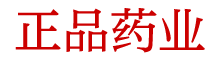 正品药业